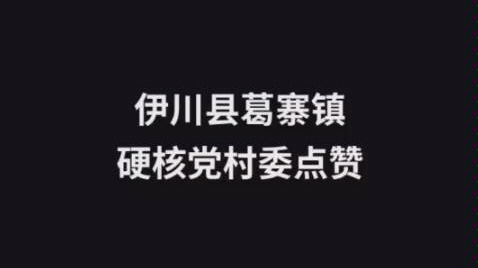 伊川县葛寨镇
硬核党村委点赞